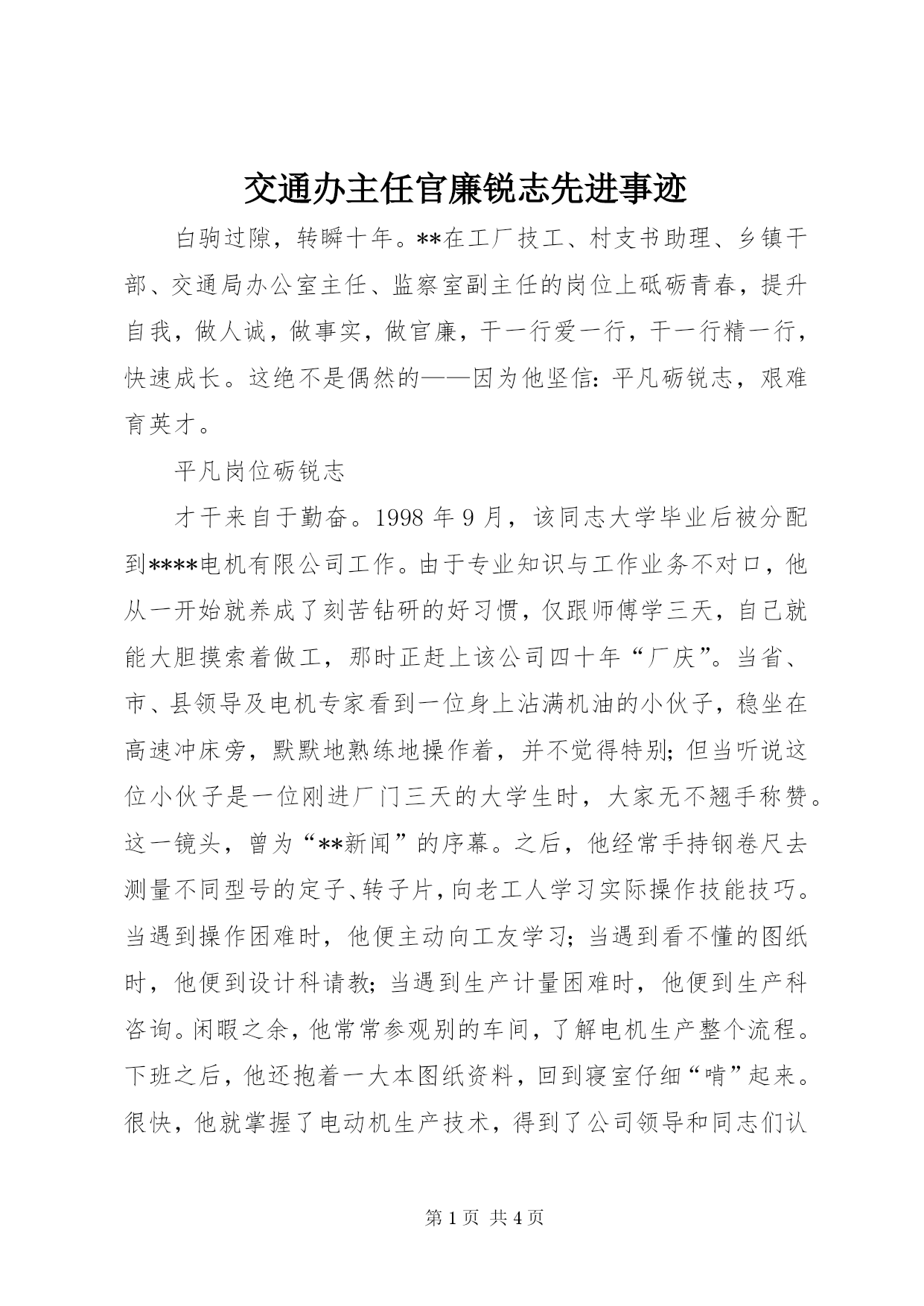 交通办主任官廉锐志先进事迹

白驹过隙，转瞬十年。**在工厂技工、村支书助理、乡镇干部、交通局办公室主任、监察室副主任的岗位上砥砺青春，提升自我，做人诚，做事实，做官廉，干一行爱一行，干一行精一行，快速成长。这绝不是偶然的——因为他坚信：平凡砺锐志，艰难育英才。

平凡岗位砺锐志

才干来自于勤奋。1998 年 9 月，该同志大学毕业后被分配到****电机有限公司工作。由于专业知识与工作业务不对口，他从一开始就养成了刻苦钻研的好习惯，仅跟师傅学三天，自己就能大胆摸索着做工，那时正赶上该公司四十年“厂庆”。当省、市、县领导及电机专家看到一位身上沾满机油的小伙子，稳坐在高速冲床旁，默默地熟练地操作着，并不觉得特别；但当听说这位小伙子是一位刚进厂门三天的大学生时，大家无不翘手称赞。这一镜头，曾为“**新闻”的序幕。之后，他经常手持钢卷尺去测量不同型号的定子、转子片，向老工人学习实际操作技能技巧。当遇到操作困难时，他便主动向工友学习；当遇到看不懂的图纸时，他便到设计科请教；当遇到生产计量困难时，他便到生产科咨询。闲暇之余，他常常参观别的车间，了解电机生产整个流程。下班之后，他还抱着一大本图纸资料，回到寝室仔细“啃”起来。很快，他就掌握了电动机生产技术，得到了公司领导和同志们认

第 1 页 共 4 页